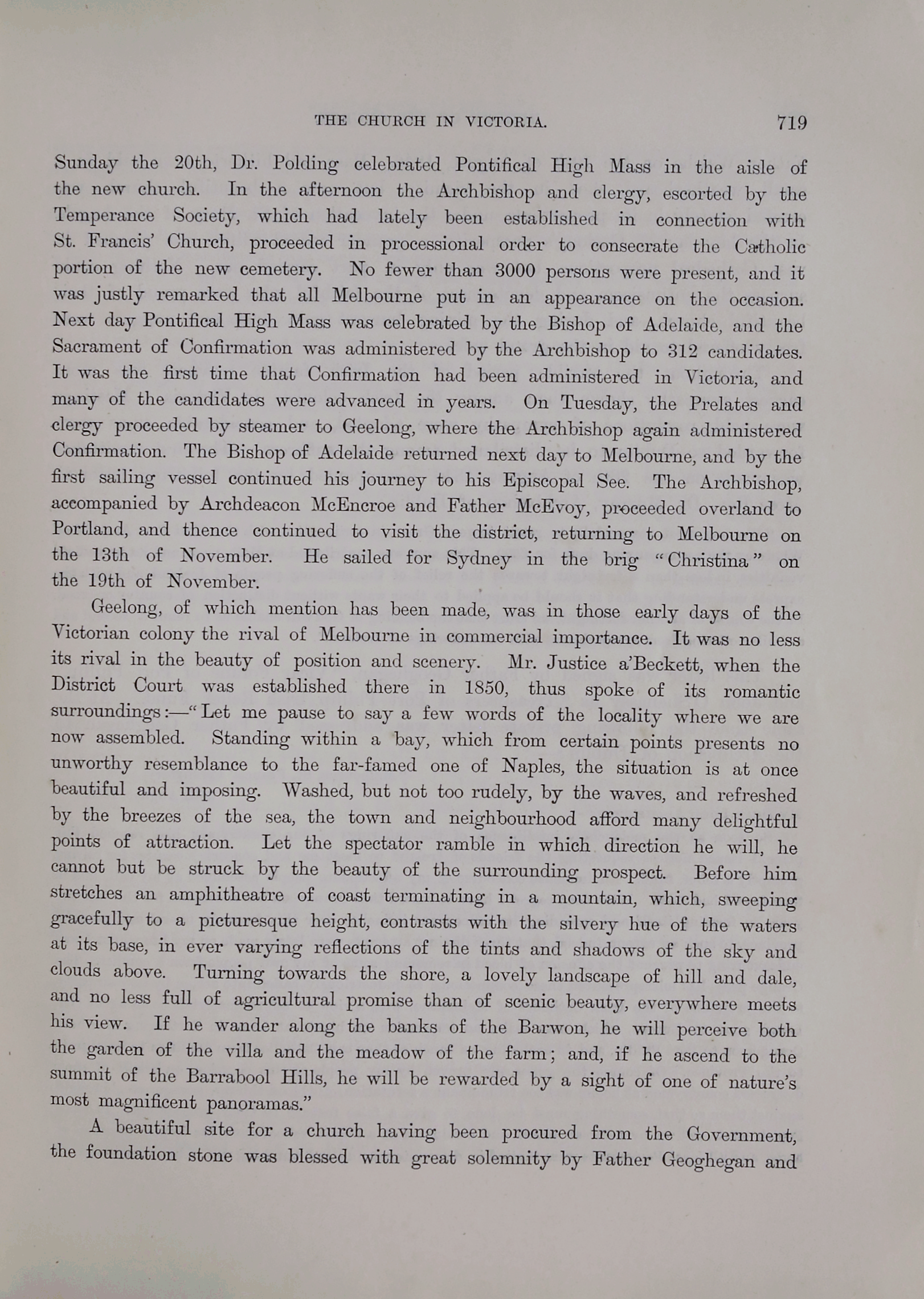 THE CHURCH IN VICTORIA. 719

Sunday the 20th, Dr. Polding celebrated Pontifical High Mass in the aisle of the new church. In the afternoon the Archbishop and clergy, escorted by the Temperance Society, which had lately been established in connection with St. Francis' Church, proceeded in processional order to consecrate the Catholic portion of the new cemetery. No fewer than 3000 persons were present, and it was justly remarked that all Melbourne put in an appearance on the occasion. Next day Pontifical High Mass was celebrated by the Bishop of Adelaide, and the Sacrament of Confirmation was administered by the Archbishop to 312 candidates. It was the first time that Confirmation had been administered in Victoria, and many of the candidates were advanced in years. On Tuesday, the Prelates and clergy proceeded by steamer to Geelong, where the Archbishop again administered Confirmation. The Bishop of Adelaide returned next day to Melbourne, and by the first sailing vessel continued his journey to his Episcopal See. The Archbishop, accompanied by Archdeacon McEncroe and Father McEvoy, proceeded overland to Portland, and thence continued to visit the district, returning to Melbourne on the 13th of November. He sailed for Sydney in the brig "Christina" on the 19th of November.

Geelong, of which mention has been made, was in those early days of the Victorian colony the rival of Melbourne in commercial importance. It was no less its rival in the beauty of position and scenery. Mr. Justice a'Beckett, when the District Court was established there in 1850, thus spoke of its romantic surroundings:—"Let me pause to say a few words of the locality where we are now assembled. Standing within a bay, which from certain points presents no unworthy resemblance to the far-famed one of Naples, the situation is at once beautiful and imposing. Washed, but not too rudely, by the waves, and refreshed by the breezes of the sea, the town and neighbourhood afford many delightful points of attraction. Let the spectator ramble in which direction he will, he cannot but be struck by the beauty of the surrounding prospect. Before him stretches an amphitheatre of coast terminating in a mountain, which, sweeping gracefully to a picturesque height, contrasts with the silvery hue of the waters at its base, in ever varying reflections of the tints and shadows of the sky and clouds above. Turning towards the shore, a lovely landscape of hill and dale, and no less full of agricultural promise than of scenic beauty, everywhere meets his view. If he wander along the banks of the Barwon, he will perceive both the garden of the villa and the meadow of the farm; and, if he ascend to the summit of the Barrabool Hills, he will be rewarded by a sight of one of nature's most magnificent panoramas."

A beautiful site for a church having been procured from the Government, the foundation stone was blessed with great solemnity by Father Geoghegan and